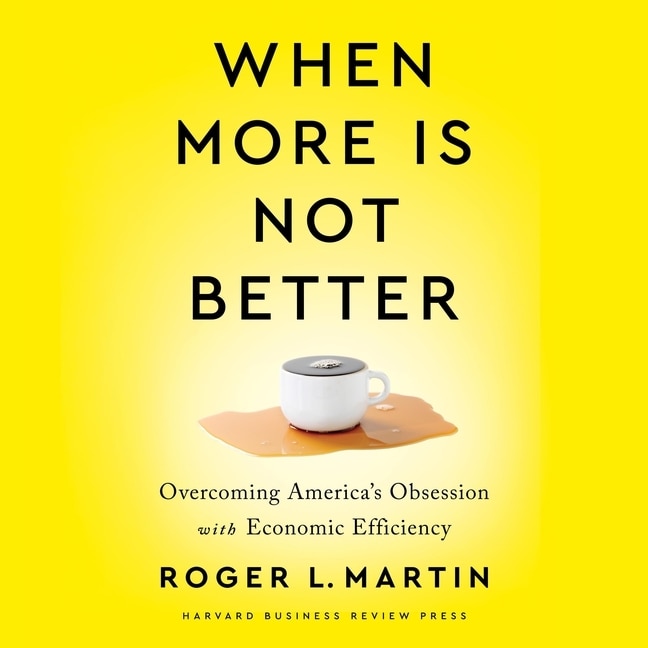 WHEN MORE IS NOT BETTER

Overcoming America's Obsession with Economic Efficiency

ROGER L. MARTIN

HARVARD BUSINESS REVIEW PRESS